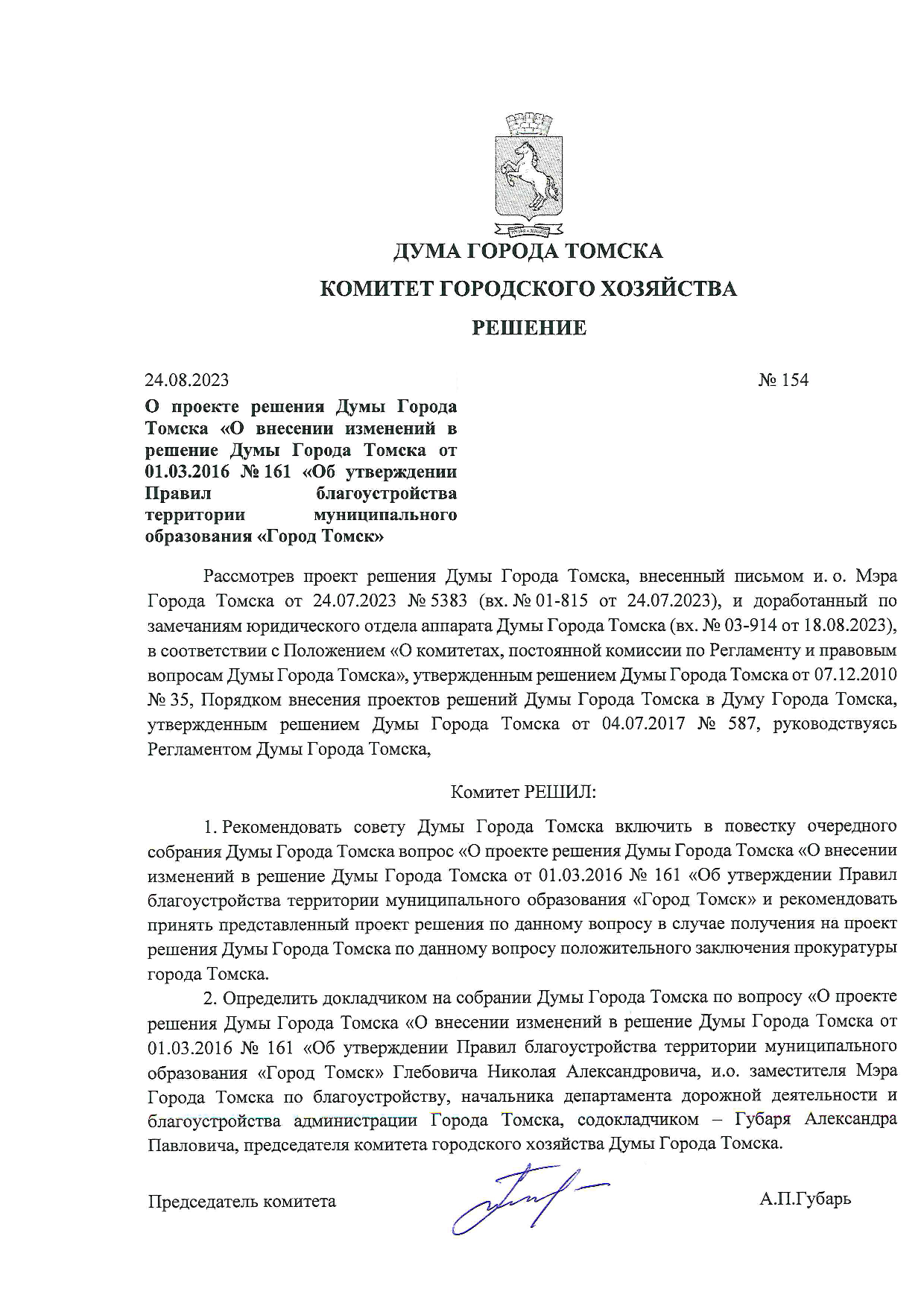 ДУМА ГОРОДА ТОМСКА

КОМИТЕТ ГОРОДСКОГО ХОЗЯЙСТВА

РЕШЕНИЕ

24.08.2023 № 154

О проекте решения Думы Города Томска «О внесении изменений в решение Думы Города Томска от 01.03.2016 № 161 «Об утверждении Правил благоустройства территории муниципального образования «Город Томск»

Рассмотрев проект решения Думы Города Томска, внесенный письмом и. о. Мэра Города Томска от 24.07.2023 № 5383 (вх. № 01-815 от 24.07.2023), и доработанный по замечаниям юридического отдела аппарата Думы Города Томска (вх. № 03-914 от 18.08.2023), в соответствии с Положением «О комитетах, постоянной комиссии по Регламенту и правовым вопросам Думы Города Томска», утвержденным решением Думы Города Томска от 07.12.2010 № 35, Порядком внесения проектов решений Думы Города Томска в Думу Города Томска, утвержденным решением Думы Города Томска от 04.07.2017 № 587, руководствуясь Регламентом Думы Города Томска,

Комитет РЕШИЛ:

1. Рекомендовать совету Думы Города Томска включить в повестку очередного собрания Думы Города Томска вопрос «О проекте решения Думы Города Томска «О внесении изменений в решение Думы Города Томска от 01.03.2016 № 161 «Об утверждении Правил благоустройства территории муниципального образования «Город Томск» и рекомендовать принять представленный проект решения по данному вопросу в случае получения на проект решения Думы Города Томска по данному вопросу положительного заключения прокуратуры города Томска.

2. Определить докладчиком на собрании Думы Города Томска по вопросу «О проекте решения Думы Города Томска «О внесении изменений в решение Думы Города Томска от 01.03.2016 № 161 «Об утверждении Правил благоустройства территории муниципального образования «Город Томск» Глебовича Николая Александровича, и.о. заместителя Мэра Города Томска по благоустройству, начальника департамента дорожной деятельности и благоустройства администрации Города Томска, содокладчиком – Губаря Александра Павловича, председателя комитета городского хозяйства Думы Города Томска.

Председатель комитета А.П.Губарь